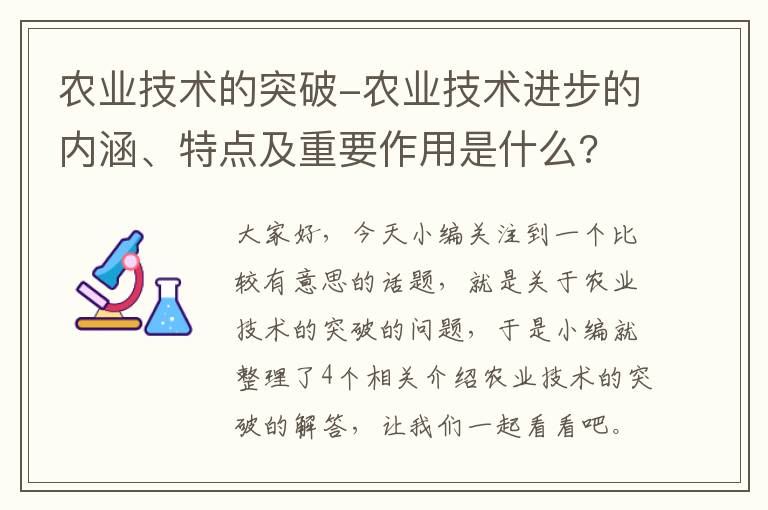 农业技术的突破-农业技术进步的内涵、特点及重要作用是什么?

大家好，今天小编关注到一个比较有意思的话题，就是关于农业技术的突破的问题，于是小编就整理了4个相关介绍农业技术的突破的解答，让我们一起看看吧。